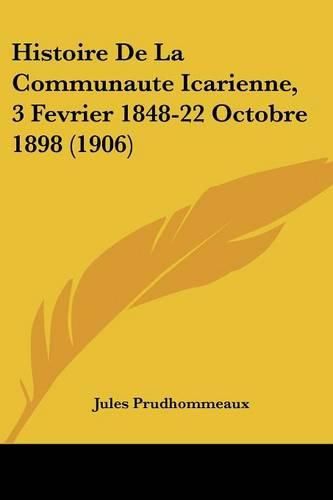 Histoire De La Communaute Icarienne, 3 Fevrier 1848-22 Octobre 1898 (1906)

Jules Prudhommeaux